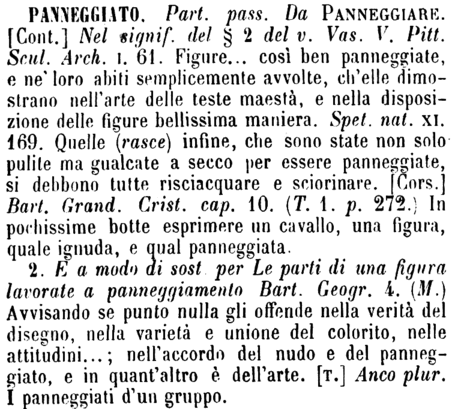 PANNEGGIATO. Part. pass. Da PANNEGGIARE. [Cont.] Nel signif. del § 2 del v. Vas. V. Pitt. Scul. Arch. I. 61. Figure... così ben panneggiate, e ne' loro abiti semplicemente avvolte, ch'elle dimostrano nell'arte delle teste maestà, e nella disposizione delle figure bellissima maniera. Spet. nat. XI. 169. Quelle (rasce) infine, che sono state non solo pulite ma gualcate a secco per essere panneggiate, si debbono tutte risciacquare e sciorinare. [Cors.] Bart. Grand. Crist. cap. 10. (T. 1. p. 272.) In pochissime botte esprimere un cavallo, una figura, quale ignuda, e qual panneggiata.

2. E a modo di sost. per Le parti di una figura lavorate a panneggiamento Bart. Geogr. 4. (M.) Avvisando se punto nulla gli offende nella verità del disegno, nella varietà e unione del colorito, nelle attitudini...; nell'accordo del nudo e del panneggiato, e in quant'altro è dell'arte. [T.] Anco plur. I panneggiati d'un gruppo.